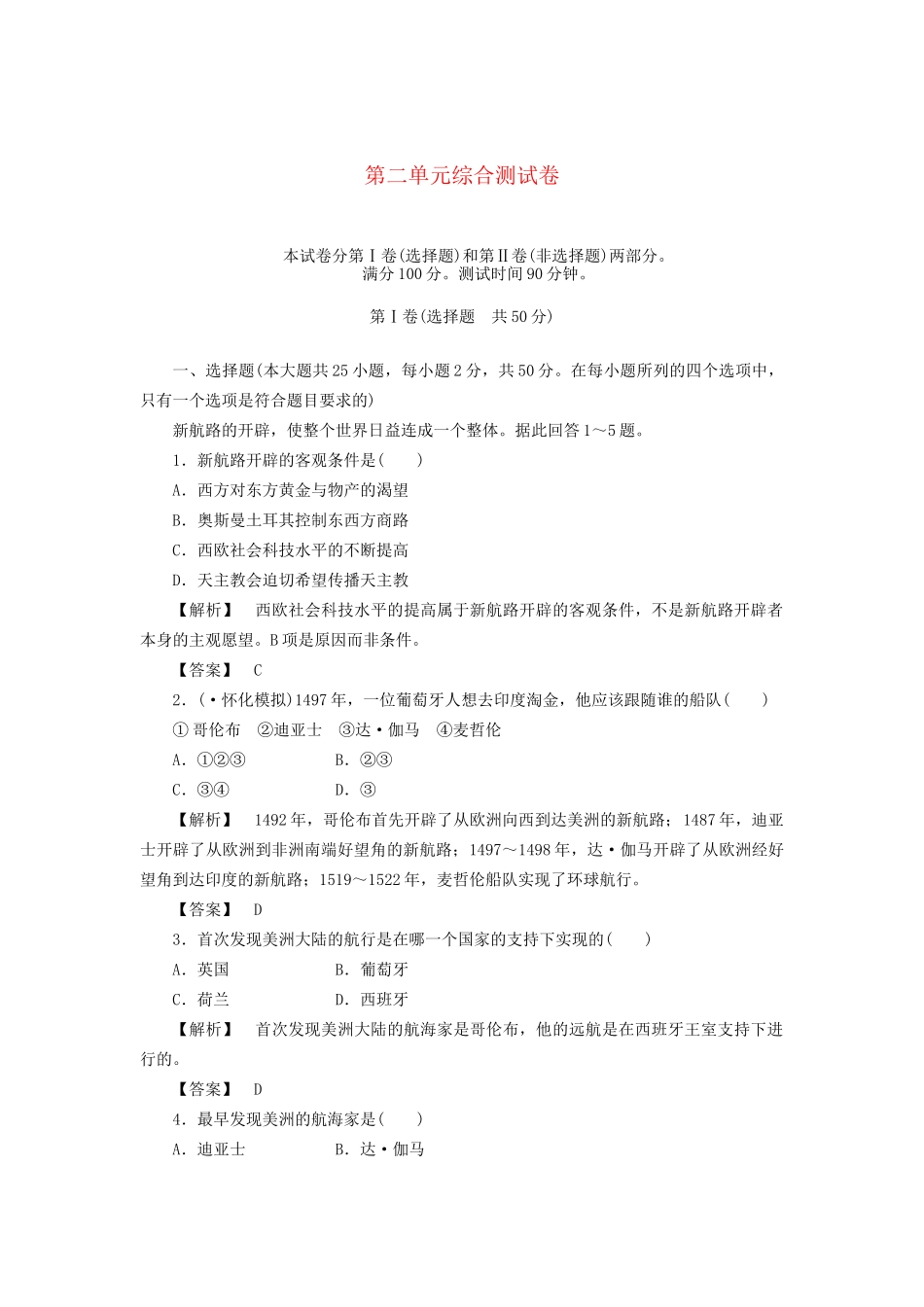 第二单元综合测试卷

本试卷分第Ⅰ卷(选择题)和第Ⅱ卷(非选择题)两部分。
满分100分。测试时间90分钟。

第Ⅰ卷(选择题　共50分)

一、选择题(本大题共25小题，每小题2分，共50分。在每小题所列的四个选项中，只有一个选项是符合题目要求的)

新航路的开辟，使整个世界日益连成一个整体。据此回答1～5题。

1．新航路开辟的客观条件是(　　)

A．西方对东方黄金与物产的渴望

B．奥斯曼土耳其控制东西方商路

C．西欧社会科技水平的不断提高

D．天主教会迫切希望传播天主教

【解析】　西欧社会科技水平的提高属于新航路开辟的客观条件，不是新航路开辟者本身的主观愿望。B项是原因而非条件。

【答案】　C

2．(·怀化模拟)1497年，一位葡萄牙人想去印度淘金，他应该跟随谁的船队(　　)

①哥伦布　②迪亚士　③达·伽马　④麦哲伦

A．①②③　　B．②③

C．③④　　D．③

【解析】　1492年，哥伦布首先开辟了从欧洲向西到达美洲的新航路；1487年，迪亚士开辟了从欧洲到非洲南端好望角的新航路；1497～1498年，达·伽马开辟了从欧洲经好望角到达印度的新航路；1519～1522年，麦哲伦船队实现了环球航行。

【答案】　D

3．首次发现美洲大陆的航行是在哪一个国家的支持下实现的(　　)

A．英国　　B．葡萄牙

C．荷兰　　D．西班牙

【解析】　首次发现美洲大陆的航海家是哥伦布，他的远航是在西班牙王室支持下进行的。

【答案】　D

4．最早发现美洲的航海家是(　　)

A．迪亚士　　B．达·伽马